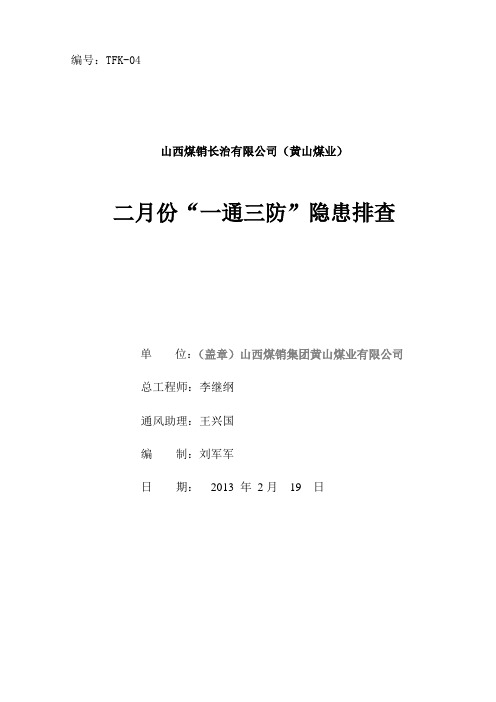 编号：TFK-04

山西煤销长治有限公司（黄山煤业）

二月份“一通三防”隐患排查

单 位：（盖章）山西煤销集团黄山煤业有限公司

总工程师：李继纲

通风助理：王兴国

编 制：刘军军

日 期： 2013 年 2 月 19 日